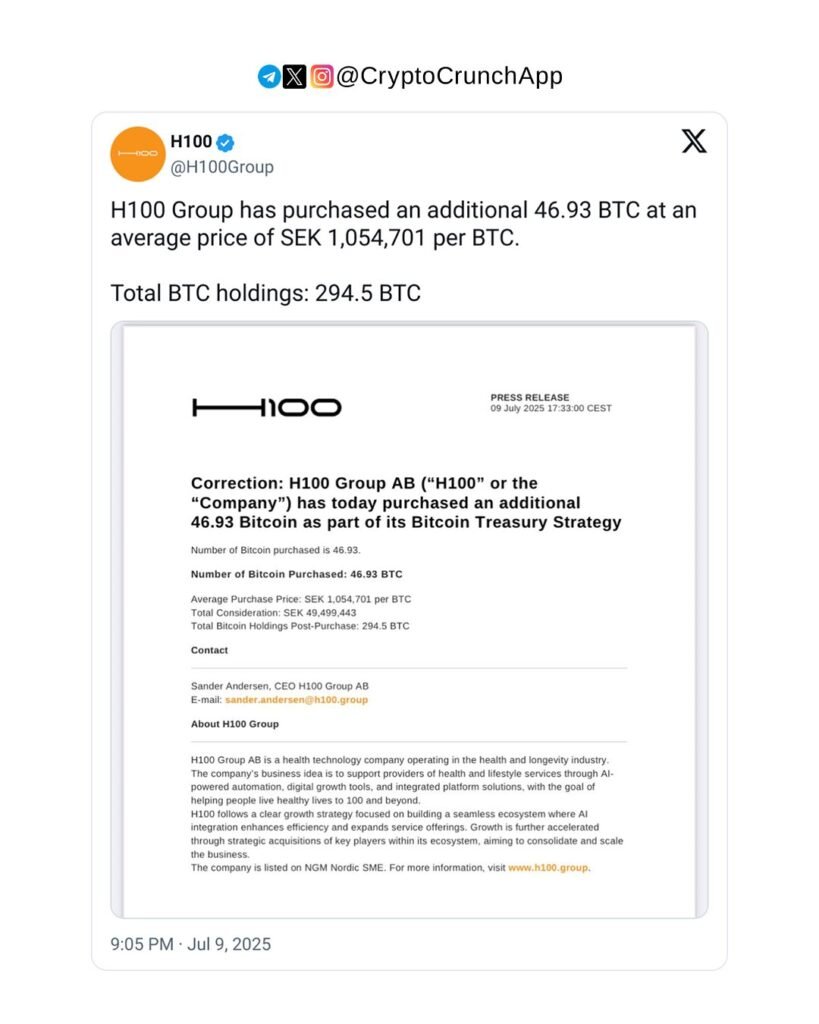 @CryptoCrunchApp

H100
@H100Group

H100 Group has purchased an additional 46.93 BTC at an average price of SEK 1,054,701 per BTC.

Total BTC holdings: 294.5 BTC

H100

PRESS RELEASE
09 July 2025 17:33:00 CEST

Correction: H100 Group AB ("H100" or the "Company") has today purchased an additional 46.93 Bitcoin as part of its Bitcoin Treasury Strategy

Number of Bitcoin purchased is 46.93.

Number of Bitcoin Purchased: 46.93 BTC

Average Purchase Price: SEK 1,054,701 per BTC
Total Consideration: SEK 49,499,443
Total Bitcoin Holdings Post-Purchase: 294.5 BTC

Contact

Sander Andersen, CEO H100 Group AB
E-mail: sander.andersen@h100.group

About H100 Group

H100 Group AB is a health technology company operating in the health and longevity industry. The company's business idea is to support providers of health and lifestyle services through AI-powered automation, digital growth tools, and integrated platform solutions, with the goal of helping people live healthy lives to 100 and beyond.
H100 follows a clear growth strategy focused on building a seamless ecosystem where AI integration enhances efficiency and expands service offerings. Growth is further accelerated through strategic acquisitions of key players within its ecosystem, aiming to consolidate and scale the business.
The company is listed on NGM Nordic SME. For more information, visit www.h100.group.

9:05 PM · Jul 9, 2025